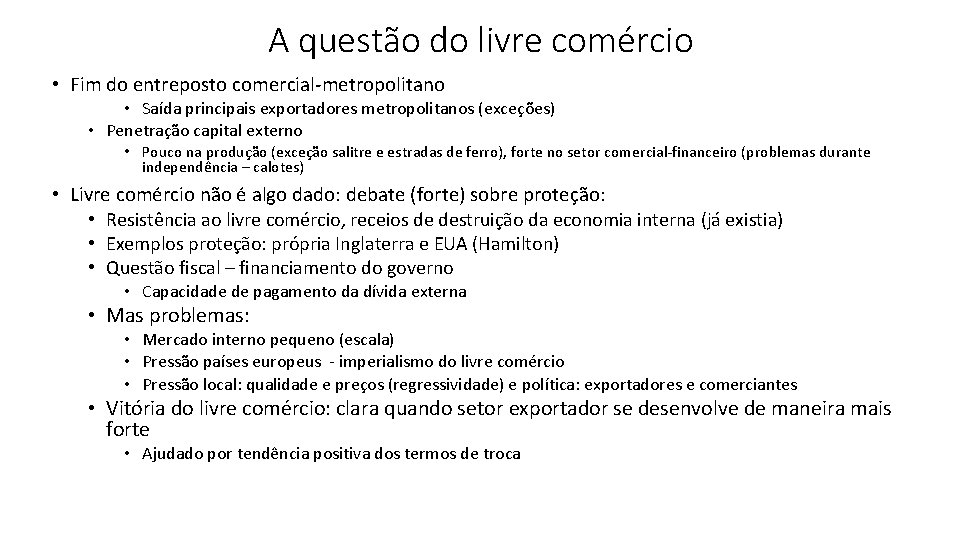 A questão do livre comércio

• Fim do entreposto comercial-metropolitano
  • Saída principais exportadores metropolitanos (exceções)
• Penetração capital externo
  • Pouco na produção (exceção salitre e estradas de ferro), forte no setor comercial-financeiro (problemas durante independência – calotes)

• Livre comércio não é algo dado: debate (forte) sobre proteção:
  • Resistência ao livre comércio, receios de destruição da economia interna (já existia)
  • Exemplos proteção: própria Inglaterra e EUA (Hamilton)
  • Questão fiscal – financiamento do governo
    • Capacidade de pagamento da dívida externa
  • Mas problemas:
    • Mercado interno pequeno (escala)
    • Pressão países europeus - imperialismo do livre comércio
    • Pressão local: qualidade e preços (regressividade) e política: exportadores e comerciantes
  • Vitória do livre comércio: clara quando setor exportador se desenvolve de maneira mais forte
    • Ajudado por tendência positiva dos termos de troca